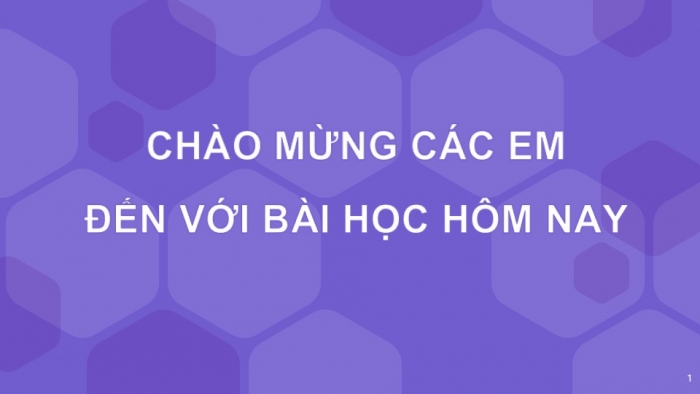 CHÀO MỪNG CÁC EM
ĐẾN VỚI BÀI HỌC HÔM NAY

1